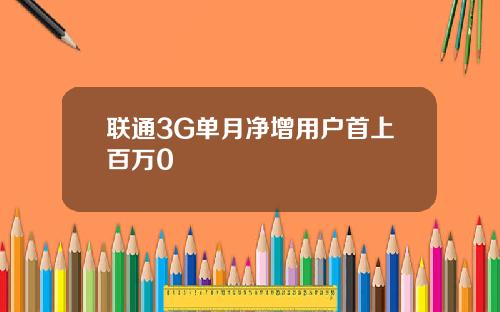 联通3G单月净增用户首上百万0